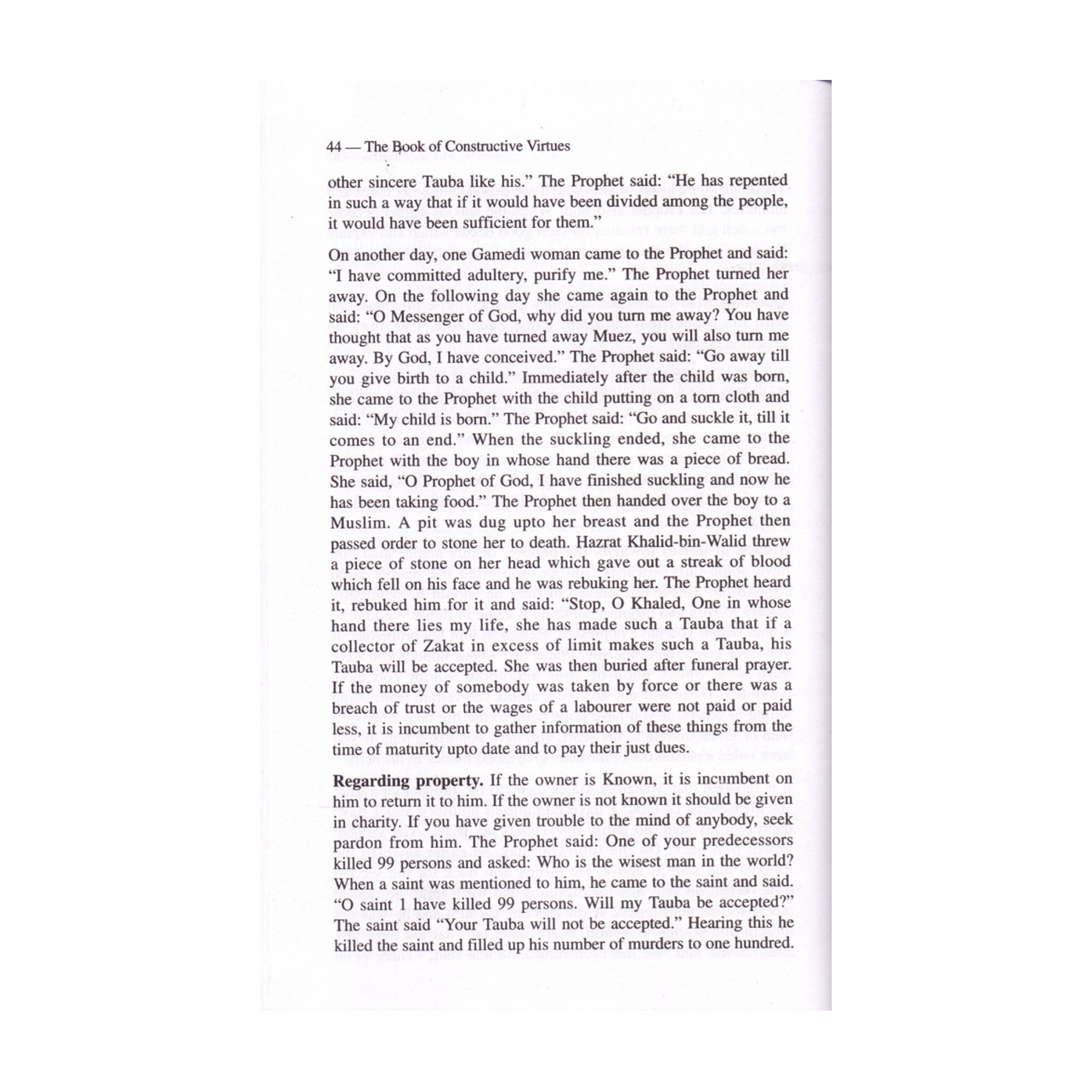 44 — The Book of Constructive Virtues

other sincere Tauba like his." The Prophet said: "He has repented in such a way that if it would have been divided among the people, it would have been sufficient for them."

On another day, one Gamedi woman came to the Prophet and said: "I have committed adultery, purify me." The Prophet turned her away. On the following day she came again to the Prophet and said: "O Messenger of God, why did you turn me away? You have thought that as you have turned away Muez, you will also turn me away. By God, I have conceived." The Prophet said: "Go away till you give birth to a child." Immediately after the child was born, she came to the Prophet with the child putting on a torn cloth and said: "My child is born." The Prophet said: "Go and suckle it, till it comes to an end." When the suckling ended, she came to the Prophet with the boy in whose hand there was a piece of bread. She said, "O Prophet of God, I have finished suckling and now he has been taking food." The Prophet then handed over the boy to a Muslim. A pit was dug upto her breast and the Prophet then passed order to stone her to death. Hazrat Khalid-bin-Walid threw a piece of stone on her head which gave out a streak of blood which fell on his face and he was rebuking her. The Prophet heard it, rebuked him for it and said: "Stop, O Khaled, One in whose hand there lies my life, she has made such a Tauba that if a collector of Zakat in excess of limit makes such a Tauba, his Tauba will be accepted. She was then buried after funeral prayer. If the money of somebody was taken by force or there was a breach of trust or the wages of a labourer were not paid or paid less, it is incumbent to gather information of these things from the time of maturity upto date and to pay their just dues.

Regarding property. If the owner is Known, it is incumbent on him to return it to him. If the owner is not known it should be given in charity. If you have given trouble to the mind of anybody, seek pardon from him. The Prophet said: One of your predecessors killed 99 persons and asked: Who is the wisest man in the world? When a saint was mentioned to him, he came to the saint and said. "O saint 1 have killed 99 persons. Will my Tauba be accepted?" The saint said "Your Tauba will not be accepted." Hearing this he killed the saint and filled up his number of murders to one hundred.